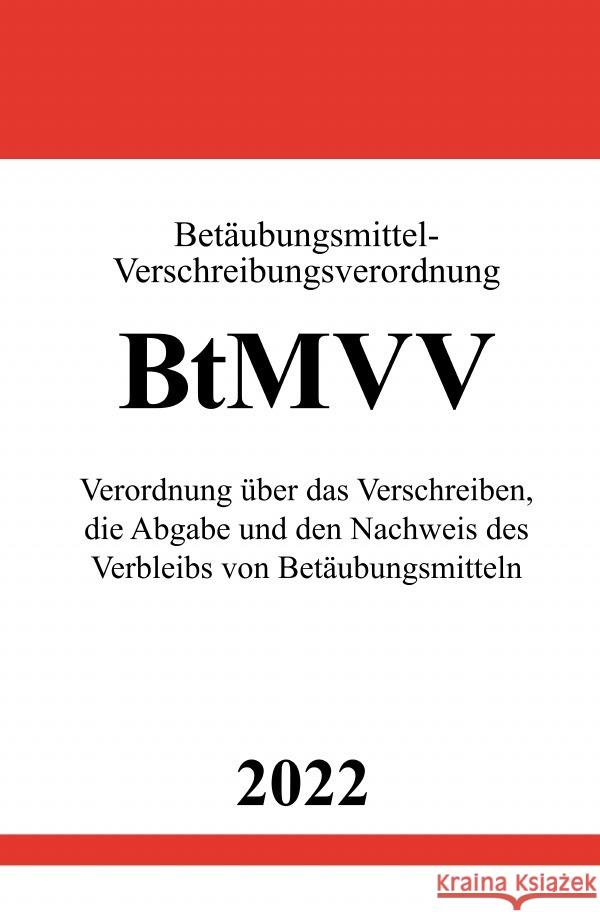 Betäubungsmittel-Verschreibungsverordnung

BtMVV

Verordnung über das Verschreiben, die Abgabe und den Nachweis des Verbleibs von Betäubungsmitteln

2022